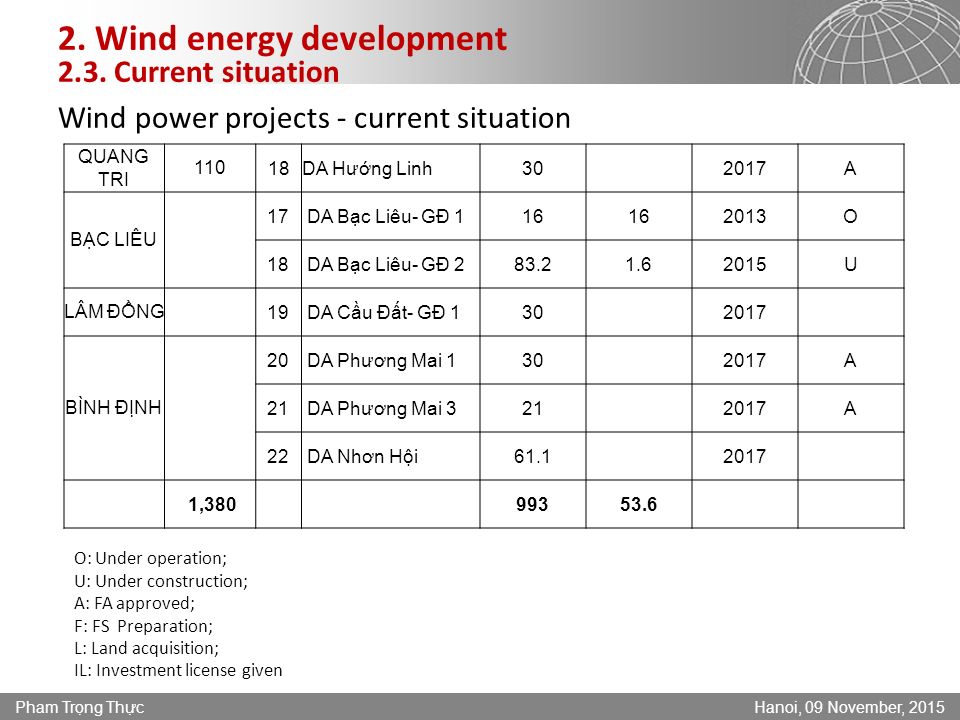 2. Wind energy development
2.3. Current situation

Wind power projects - current situation

| QUANG TRI | 110 | 18 | DA Hướng Linh | 30 | | 2017 | A |
|---|---|---|---|---|---|---|---|
| BẠC LIÊU | | 17 | DA Bạc Liêu- GĐ 1 | 16 | 16 | 2013 | O |
| | | 18 | DA Bạc Liêu- GĐ 2 | 83.2 | 1.6 | 2015 | U |
| LÂM ĐỒNG | | 19 | DA Cầu Đất- GĐ 1 | 30 | | 2017 | |
| BÌNH ĐỊNH | | 20 | DA Phương Mai 1 | 30 | | 2017 | A |
| | | 21 | DA Phương Mai 3 | 21 | | 2017 | A |
| | | 22 | DA Nhơn Hội | 61.1 | | 2017 | |
| | 1,380 | | | 993 | 53.6 | | |

O: Under operation;
U: Under construction;
A: FA approved;
F: FS Preparation;
L: Land acquisition;
IL: Investment license given

Pham Trọng Thực
Hanoi, 09 November, 2015